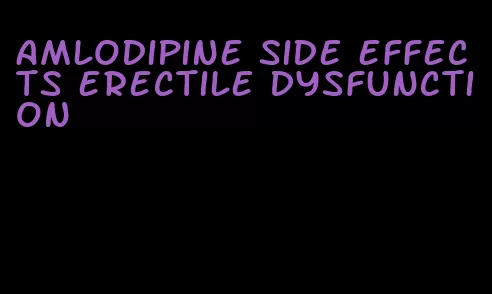 AMLODIPINE SIDE EFFECTS ERECTILE DYSFUNCTION